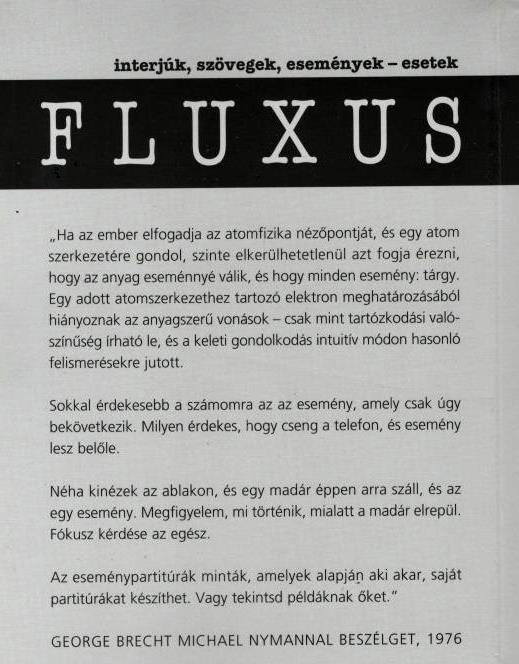 interjúk, szövegek, események – esetek

FLUXUS

„Ha az ember elfogadja az atomfizika nézőpontját, és egy atom szerkezetére gondol, szinte elkerülhetetlenül azt fogja érezni, hogy az anyag eseménnyé válik, és hogy minden esemény: tárgy. Egy adott atomszerkezethez tartozó elektron meghatározásából hiányoznak az anyagszerű vonások – csak mint tartózkodási valószínűség írható le, és a keleti gondolkodás intuitív módon hasonló felismerésekre jutott.

Sokkal érdekesebb a számomra az az esemény, amely csak úgy bekövetkezik. Milyen érdekes, hogy cseng a telefon, és esemény lesz belőle.

Néha kinézek az ablakon, és egy madár éppen arra száll, és az egy esemény. Megfigyelem, mi történik, mialatt a madár elrepül. Fókusz kérdése az egész.

Az eseménypartitúrák minták, amelyek alapján aki akar, saját partitúrákat készíthet. Vagy tekintsd példáknak őket."

GEORGE BRECHT MICHAEL NYMANNAL BESZÉLGET, 1976